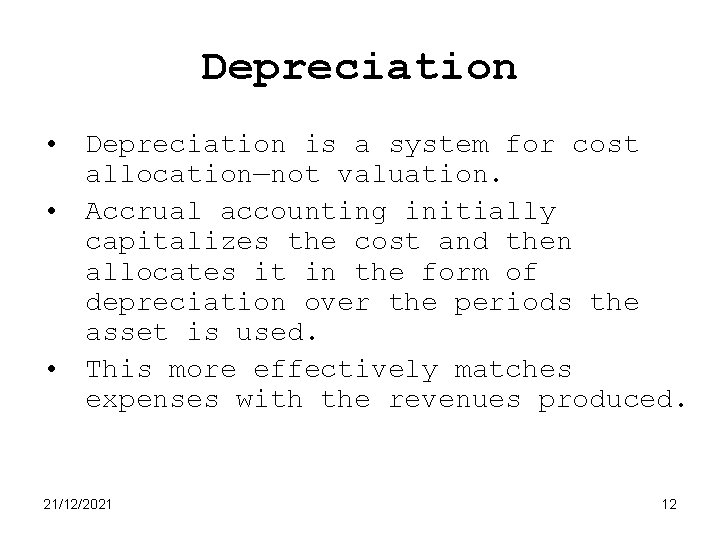 Depreciation

• Depreciation is a system for cost allocation—not valuation.
• Accrual accounting initially capitalizes the cost and then allocates it in the form of depreciation over the periods the asset is used.
• This more effectively matches expenses with the revenues produced.

21/12/2021

12